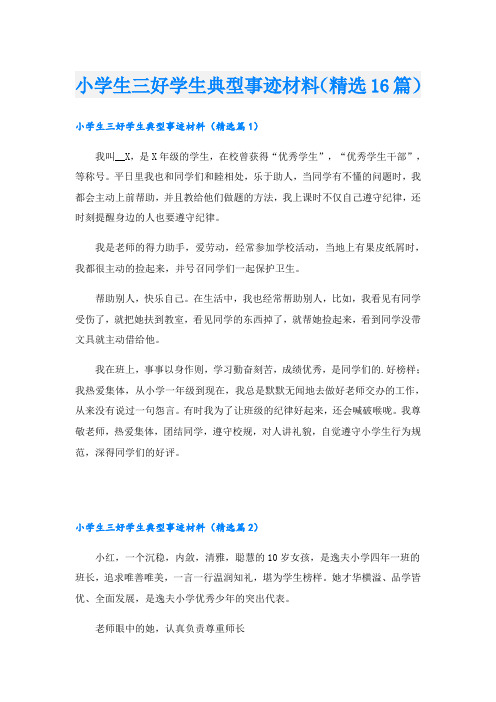 小学生三好学生典型事迹材料(精选16篇)

小学生三好学生典型事迹材料（精选篇1）

我叫__X，是X年级的学生，在校曾获得“优秀学生”，“优秀学生干部”，等称号。平日里我也和同学们和睦相处，乐于助人，当同学有不懂的问题时，我都会主动上前帮助，并且教给他们做题的方法，我上课时不仅自己遵守纪律，还时刻提醒身边的人也要遵守纪律。

我是老师的得力助手，爱劳动，经常参加学校活动，当地上有果皮纸屑时，我都很主动的捡起来，并号召同学们一起保护卫生。

帮助别人，快乐自己。在生活中，我也经常帮助别人，比如，我看见有同学受伤了，就把她扶到教室，看见同学的东西掉了，就帮她捡起来，看到同学没带文具就主动借给他。

我在班上，事事以身作则，学习勤奋刻苦，成绩优秀，是同学们的.好榜样；我热爱集体，从小学一年级到现在，我总是默默无闻地去做好老师交办的工作，从来没有说过一句怨言。有时我为了让班级的纪律好起来，还会喊破喉咙。我尊敬老师，热爱集体，团结同学，遵守校规，对人讲礼貌，自觉遵守小学生行为规范，深得同学们的好评。

小学生三好学生典型事迹材料（精选篇2）

小红，一个沉稳，内敛，清雅，聪慧的10岁女孩，是逸夫小学四年一班的班长，追求唯善唯美，一言一行温润知礼，堪为学生榜样。她才华横溢、品学皆优、全面发展，是逸夫小学优秀少年的突出代表。

老师眼中的她，认真负责尊重师长